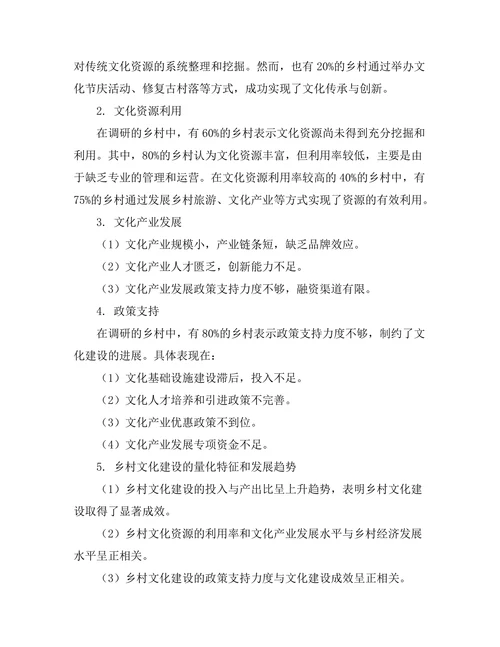 对传统文化资源的系统整理和挖掘。然而，也有 20%的乡村通过举办文化节庆活动、修复古村落等方式，成功实现了文化传承与创新。

2. 文化资源利用

在调研的乡村中，有 60%的乡村表示文化资源尚未得到充分挖掘和利用。其中，80%的乡村认为文化资源丰富，但利用率较低，主要是由于缺乏专业的管理和运营。在文化资源利用率较高的 40%的乡村中，有 75%的乡村通过发展乡村旅游、文化产业等方式实现了资源的有效利用。

3. 文化产业发展

（1）文化产业规模小，产业链条短，缺乏品牌效应。

（2）文化产业人才匮乏，创新能力不足。

（3）文化产业发展政策支持力度不够，融资渠道有限。

4. 政策支持

在调研的乡村中，有 80%的乡村表示政策支持力度不够，制约了文化建设的进展。具体表现在：

（1）文化基础设施建设滞后，投入不足。

（2）文化人才培养和引进政策不完善。

（3）文化产业优惠政策不到位。

（4）文化产业发展专项资金不足。

5. 乡村文化建设的量化特征和发展趋势

（1）乡村文化建设的投入与产出比呈上升趋势，表明乡村文化建设取得了显著成效。

（2）乡村文化资源的利用率和文化产业发展水平与乡村经济发展水平呈正相关。

（3）乡村文化建设的政策支持力度与文化建设成效呈正相关。